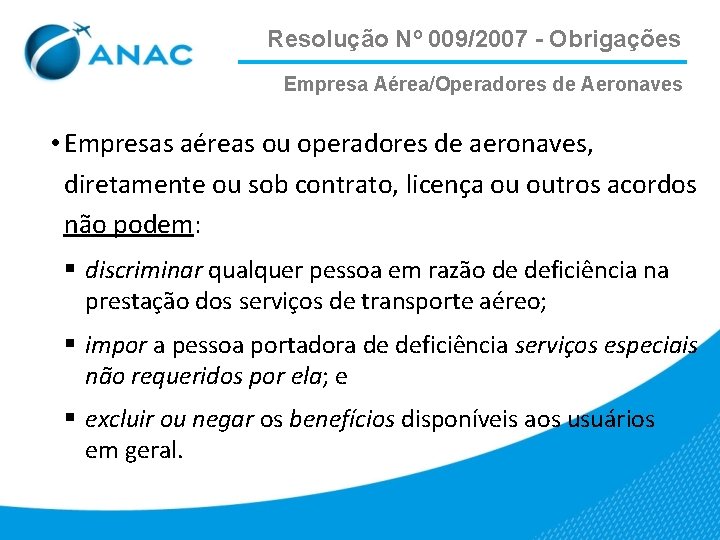 ANAC

Resolução Nº 009/2007 - Obrigações

Empresa Aérea/Operadores de Aeronaves

• Empresas aéreas ou operadores de aeronaves, diretamente ou sob contrato, licença ou outros acordos não podem:

▪ discriminar qualquer pessoa em razão de deficiência na prestação dos serviços de transporte aéreo;

▪ impor a pessoa portadora de deficiência serviços especiais não requeridos por ela; e

▪ excluir ou negar os benefícios disponíveis aos usuários em geral.